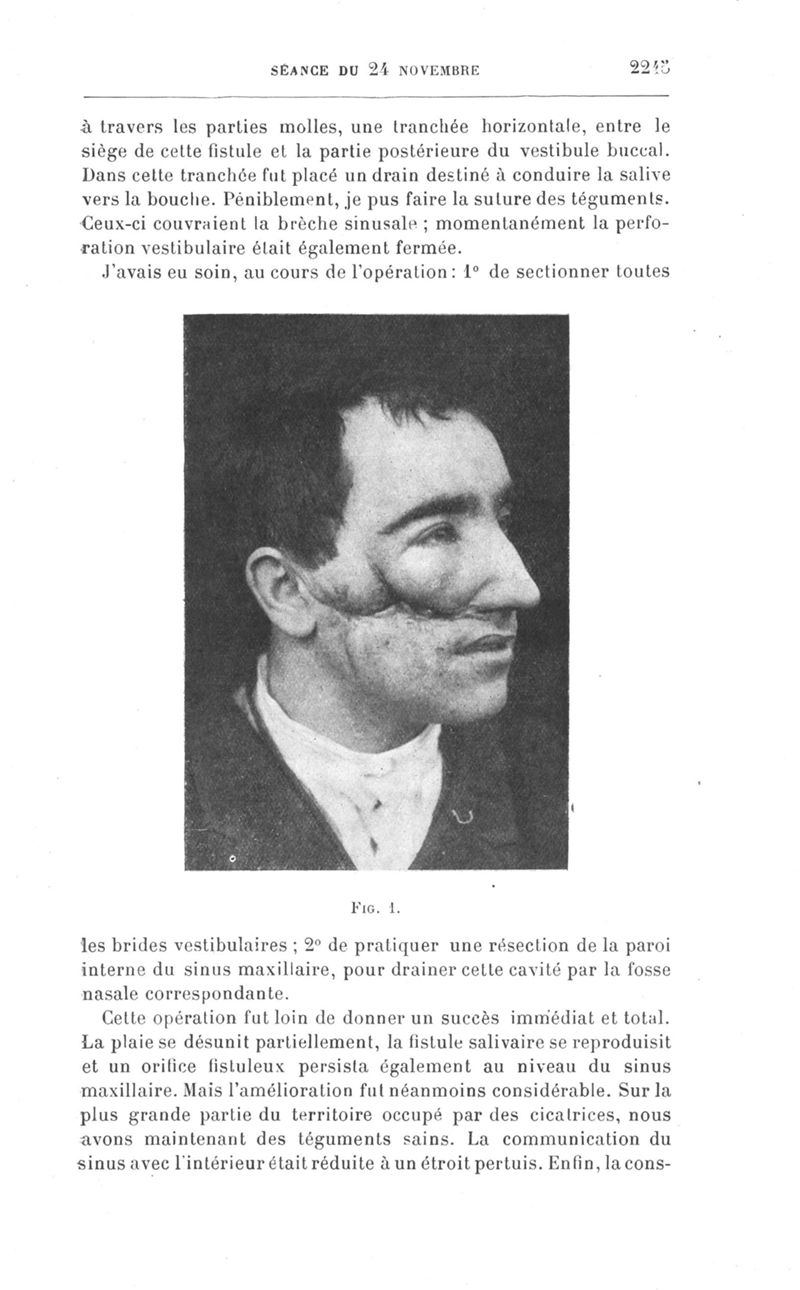 SÉANCE DU 24 NOVEMBRE 2243

à travers les parties molles, une tranchée horizontale, entre le siège de cette fistule et la partie postérieure du vestibule buccal. Dans cette tranchée fut placé un drain destiné à conduire la salive vers la bouche. Péniblement, je pus faire la suture des téguments. Ceux-ci couvraient la brèche sinusale ; momentanément la perforation vestibulaire était également fermée.

J'avais eu soin, au cours de l'opération : 1° de sectionner toutes

FIG. 1.

les brides vestibulaires ; 2° de pratiquer une résection de la paroi interne du sinus maxillaire, pour drainer cette cavité par la fosse nasale correspondante.

Cette opération fut loin de donner un succès immédiat et total. La plaie se désunit partiellement, la fistule salivaire se reproduisit et un orifice fistuleux persista également au niveau du sinus maxillaire. Mais l'amélioration fut néanmoins considérable. Sur la plus grande partie du territoire occupé par des cicatrices, nous avons maintenant des téguments sains. La communication du sinus avec l'intérieur était réduite à un étroit pertuis. Enfin, la cons-